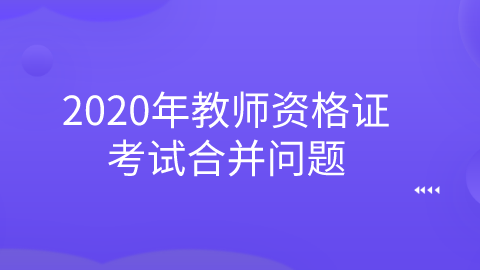 2020年教师资格证考试合并问题